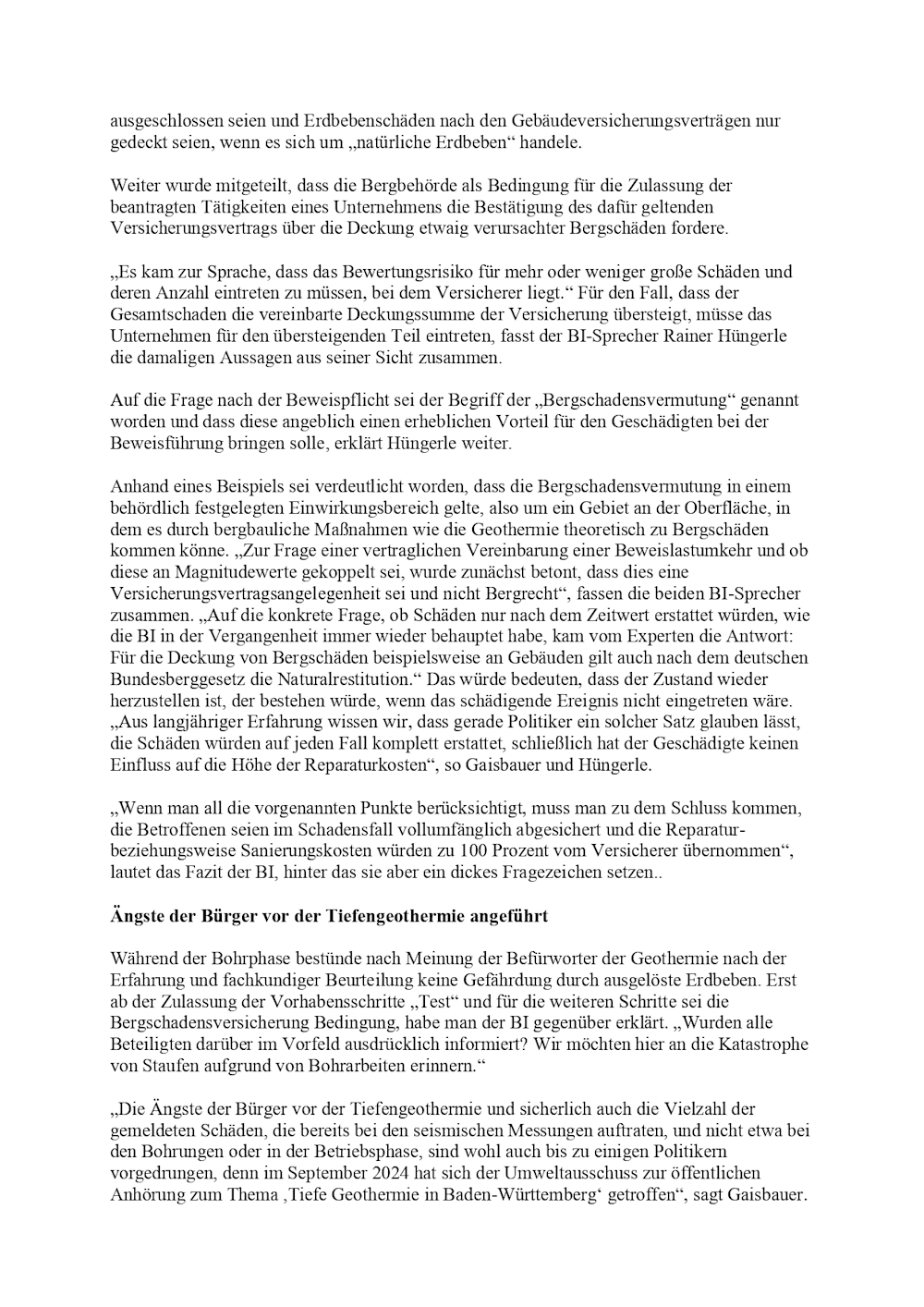 ausgeschlossen seien und Erdbebenschäden nach den Gebäudeversicherungsverträgen nur gedeckt seien, wenn es sich um „natürliche Erdbeben“ handele.

Weiter wurde mitgeteilt, dass die Bergbehörde als Bedingung für die Zulassung der beantragten Tätigkeiten eines Unternehmens die Bestätigung des dafür geltenden Versicherungsvertrags über die Deckung etwaig verursachter Bergschäden fordere.

„Es kam zur Sprache, dass das Bewertungsrisiko für mehr oder weniger große Schäden und deren Anzahl eintreten zu müssen, bei dem Versicherer liegt.“ Für den Fall, dass der Gesamtschaden die vereinbarte Deckungssumme der Versicherung übersteigt, müsse das Unternehmen für den übersteigenden Teil eintreten, fasst der BI-Sprecher Rainer Hüngerle die damaligen Aussagen aus seiner Sicht zusammen.

Auf die Frage nach der Beweispflicht sei der Begriff der „Bergschadensvermutung“ genannt worden und dass diese angeblich einen erheblichen Vorteil für den Geschädigten bei der Beweisführung bringen solle, erklärt Hüngerle weiter.

Anhand eines Beispiels sei verdeutlicht worden, dass die Bergschadensvermutung in einem behördlich festgelegten Einwirkungsbereich gelte, also um ein Gebiet an der Oberfläche, in dem es durch bergbauliche Maßnahmen wie die Geothermie theoretisch zu Bergschäden kommen könne. „Zur Frage einer vertraglichen Vereinbarung einer Beweislastumkehr und ob diese an Magnitudewerte gekoppelt sei, wurde zunächst betont, dass dies eine Versicherungsvertragsangelegenheit sei und nicht Bergrecht“, fassen die beiden BI-Sprecher zusammen. „Auf die konkrete Frage, ob Schäden nur nach dem Zeitwert erstattet würden, wie die BI in der Vergangenheit immer wieder behauptet habe, kam vom Experten die Antwort: Für die Deckung von Bergschäden beispielsweise an Gebäuden gilt auch nach dem deutschen Bundesberggesetz die Naturalrestitution.“ Das würde bedeuten, dass der Zustand wieder herzustellen ist, der bestehen würde, wenn das schädigende Ereignis nicht eingetreten wäre. „Aus langjähriger Erfahrung wissen wir, dass gerade Politiker ein solcher Satz glauben lässt, die Schäden würden auf jeden Fall komplett erstattet, schließlich hat der Geschädigte keinen Einfluss auf die Höhe der Reparaturkosten“, so Gaisbauer und Hüngerle.

„Wenn man all die vorgenannten Punkte berücksichtigt, muss man zu dem Schluss kommen, die Betroffenen seien im Schadensfall vollumfänglich abgesichert und die Reparatur- beziehungsweise Sanierungskosten würden zu 100 Prozent vom Versicherer übernommen“, lautet das Fazit der BI, hinter das sie aber ein dickes Fragezeichen setzen..

Ängste der Bürger vor der Tiefengeothermie angeführt

Während der Bohrphase bestünde nach Meinung der Befürworter der Geothermie nach der Erfahrung und fachkundiger Beurteilung keine Gefährdung durch ausgelöste Erdbeben. Erst ab der Zulassung der Vorhabensschritte „Test“ und für die weiteren Schritte sei die Bergschadensversicherung Bedingung, habe man der BI gegenüber erklärt. „Wurden alle Beteiligten darüber im Vorfeld ausdrücklich informiert? Wir möchten hier an die Katastrophe von Staufen aufgrund von Bohrarbeiten erinnern.“

„Die Ängste der Bürger vor der Tiefengeothermie und sicherlich auch die Vielzahl der gemeldeten Schäden, die bereits bei den seismischen Messungen auftraten, und nicht etwa bei den Bohrungen oder in der Betriebsphase, sind wohl auch bis zu einigen Politikern vorgedrungen, denn im September 2024 hat sich der Umweltausschuss zur öffentlichen Anhörung zum Thema ‚Tiefe Geothermie in Baden-Württemberg‘ getroffen“, sagt Gaisbauer.